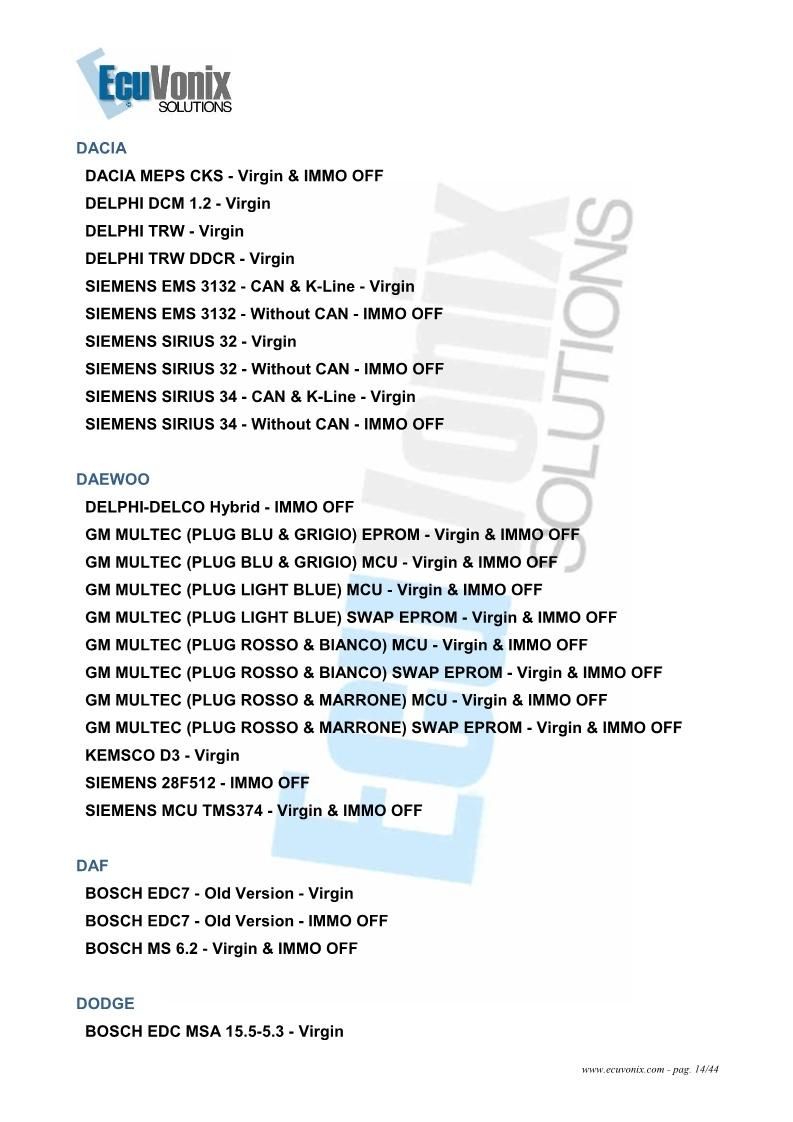 EcuVonix SOLUTIONS

DACIA
DACIA MEPS CKS - Virgin & IMMO OFF
DELPHI DCM 1.2 - Virgin
DELPHI TRW - Virgin
DELPHI TRW DDCR - Virgin
SIEMENS EMS 3132 - CAN & K-Line - Virgin
SIEMENS EMS 3132 - Without CAN - IMMO OFF
SIEMENS SIRIUS 32 - Virgin
SIEMENS SIRIUS 32 - Without CAN - IMMO OFF
SIEMENS SIRIUS 34 - CAN & K-Line - Virgin
SIEMENS SIRIUS 34 - Without CAN - IMMO OFF

DAEWOO
DELPHI-DELCO Hybrid - IMMO OFF
GM MULTEC (PLUG BLU & GRIGIO) EPROM - Virgin & IMMO OFF
GM MULTEC (PLUG BLU & GRIGIO) MCU - Virgin & IMMO OFF
GM MULTEC (PLUG LIGHT BLUE) MCU - Virgin & IMMO OFF
GM MULTEC (PLUG LIGHT BLUE) SWAP EPROM - Virgin & IMMO OFF
GM MULTEC (PLUG ROSSO & BIANCO) MCU - Virgin & IMMO OFF
GM MULTEC (PLUG ROSSO & BIANCO) SWAP EPROM - Virgin & IMMO OFF
GM MULTEC (PLUG ROSSO & MARRONE) MCU - Virgin & IMMO OFF
GM MULTEC (PLUG ROSSO & MARRONE) SWAP EPROM - Virgin & IMMO OFF
KEMSCO D3 - Virgin
SIEMENS 28F512 - IMMO OFF
SIEMENS MCU TMS374 - Virgin & IMMO OFF

DAF
BOSCH EDC7 - Old Version - Virgin
BOSCH EDC7 - Old Version - IMMO OFF
BOSCH MS 6.2 - Virgin & IMMO OFF

DODGE
BOSCH EDC MSA 15.5-5.3 - Virgin

www.ecuvonix.com - pag. 14/44